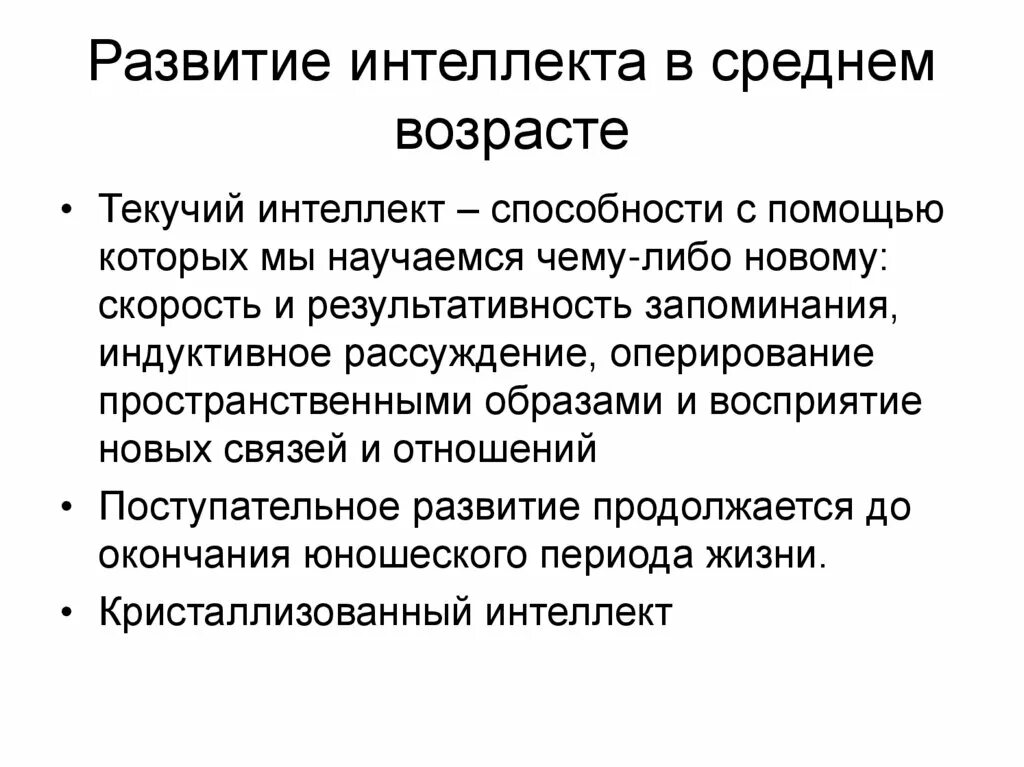 Развитие интеллекта в среднем возрасте

• Текучий интеллект – способности с помощью которых мы научаемся чему-либо новому: скорость и результативность запоминания, индуктивное рассуждение, оперирование пространственными образами и восприятие новых связей и отношений

• Поступательное развитие продолжается до окончания юношеского периода жизни.

• Кристаллизованный интеллект